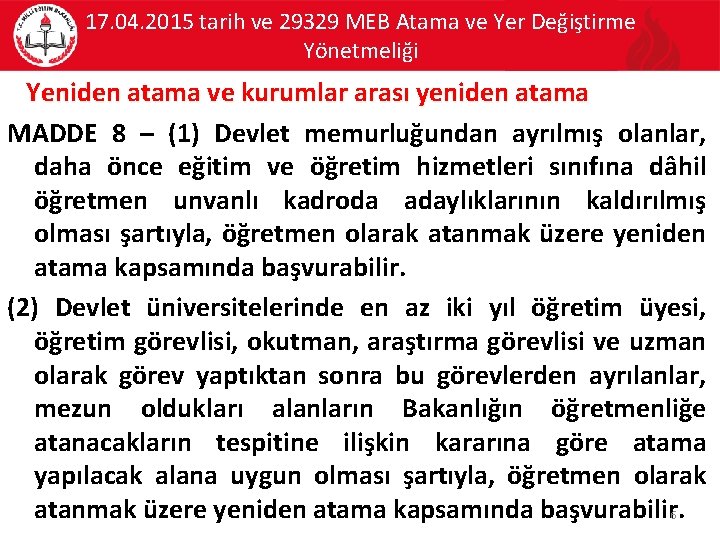 17.04.2015 tarih ve 29329 MEB Atama ve Yer Değiştirme Yönetmeliği

Yeniden atama ve kurumlar arası yeniden atama

MADDE 8 – (1) Devlet memurluğundan ayrılmış olanlar, daha önce eğitim ve öğretim hizmetleri sınıfına dâhil öğretmen unvanlı kadroda adaylıklarının kaldırılmış olması şartıyla, öğretmen olarak atanmak üzere yeniden atama kapsamında başvurabilir.

(2) Devlet üniversitelerinde en az iki yıl öğretim üyesi, öğretim görevlisi, okutman, araştırma görevlisi ve uzman olarak görev yaptıktan sonra bu görevlerden ayrılanlar, mezun oldukları alanların Bakanlığın öğretmenliğe atanacakların tespitine ilişkin kararına göre atama yapılacak alana uygun olması şartıyla, öğretmen olarak atanmak üzere yeniden atama kapsamında başvurabilir.

6